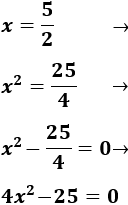 $x = \frac{5}{2} \rightarrow$

$x^2 = \frac{25}{4} \rightarrow$

$x^2 - \frac{25}{4} = 0 \rightarrow$

$4x^2 - 25 = 0$